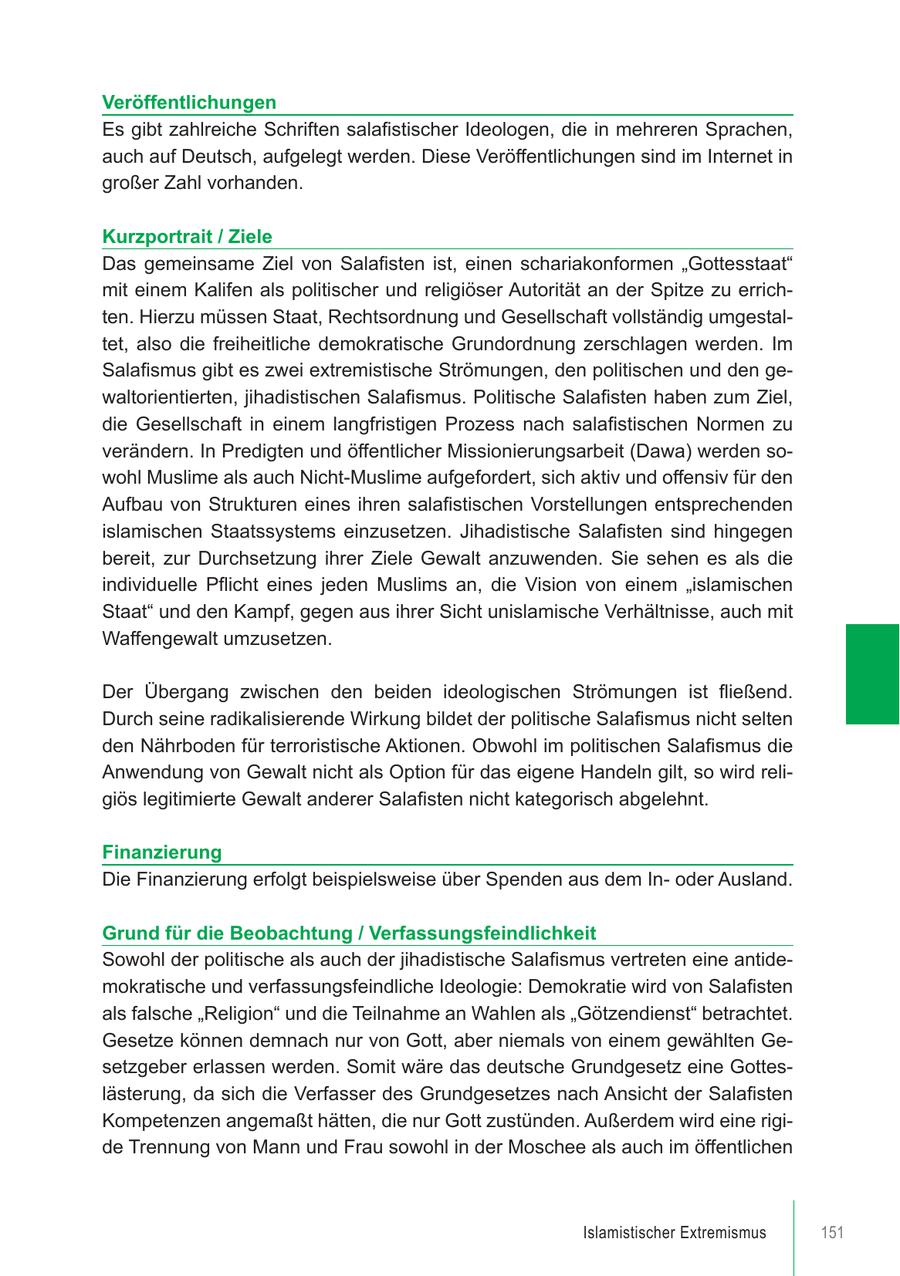 Veröffentlichungen
Es gibt zahlreiche Schriften salafistischer Ideologen, die in mehreren Sprachen, auch auf Deutsch, aufgelegt werden. Diese Veröffentlichungen sind im Internet in großer Zahl vorhanden.

Kurzportrait / Ziele
Das gemeinsame Ziel von Salafisten ist, einen schariakonformen „Gottesstaat“ mit einem Kalifen als politischer und religiöser Autorität an der Spitze zu errichten. Hierzu müssen Staat, Rechtsordnung und Gesellschaft vollständig umgestaltet, also die freiheitliche demokratische Grundordnung zerschlagen werden. Im Salafismus gibt es zwei extremistische Strömungen, den politischen und den gewaltorientierten, jihadistischen Salafismus. Politische Salafisten haben zum Ziel, die Gesellschaft in einem langfristigen Prozess nach salafistischen Normen zu verändern. In Predigten und öffentlicher Missionierungsarbeit (Dawa) werden sowohl Muslime als auch Nicht-Muslime aufgefordert, sich aktiv und offensiv für den Aufbau von Strukturen eines ihren salafistischen Vorstellungen entsprechenden islamischen Staatssystems einzusetzen. Jihadistische Salafisten sind hingegen bereit, zur Durchsetzung ihrer Ziele Gewalt anzuwenden. Sie sehen es als die individuelle Pflicht eines jeden Muslims an, die Vision von einem „islamischen Staat“ und den Kampf, gegen aus ihrer Sicht unislamische Verhältnisse, auch mit Waffengewalt umzusetzen.

Der Übergang zwischen den beiden ideologischen Strömungen ist fließend. Durch seine radikalisierende Wirkung bildet der politische Salafismus nicht selten den Nährboden für terroristische Aktionen. Obwohl im politischen Salafismus die Anwendung von Gewalt nicht als Option für das eigene Handeln gilt, so wird religiös legitimierte Gewalt anderer Salafisten nicht kategorisch abgelehnt.

Finanzierung
Die Finanzierung erfolgt beispielsweise über Spenden aus dem In- oder Ausland.

Grund für die Beobachtung / Verfassungsfeindlichkeit
Sowohl der politische als auch der jihadistische Salafismus vertreten eine antidemokratische und verfassungsfeindliche Ideologie: Demokratie wird von Salafisten als falsche „Religion“ und die Teilnahme an Wahlen als „Götzendienst“ betrachtet. Gesetze können demnach nur von Gott, aber niemals von einem gewählten Gesetzgeber erlassen werden. Somit wäre das deutsche Grundgesetz eine Gotteslästerung, da sich die Verfasser des Grundgesetzes nach Ansicht der Salafisten Kompetenzen angemaßt hätten, die nur Gott zustünden. Außerdem wird eine rigide Trennung von Mann und Frau sowohl in der Moschee als auch im öffentlichen

Islamistischer Extremismus 151